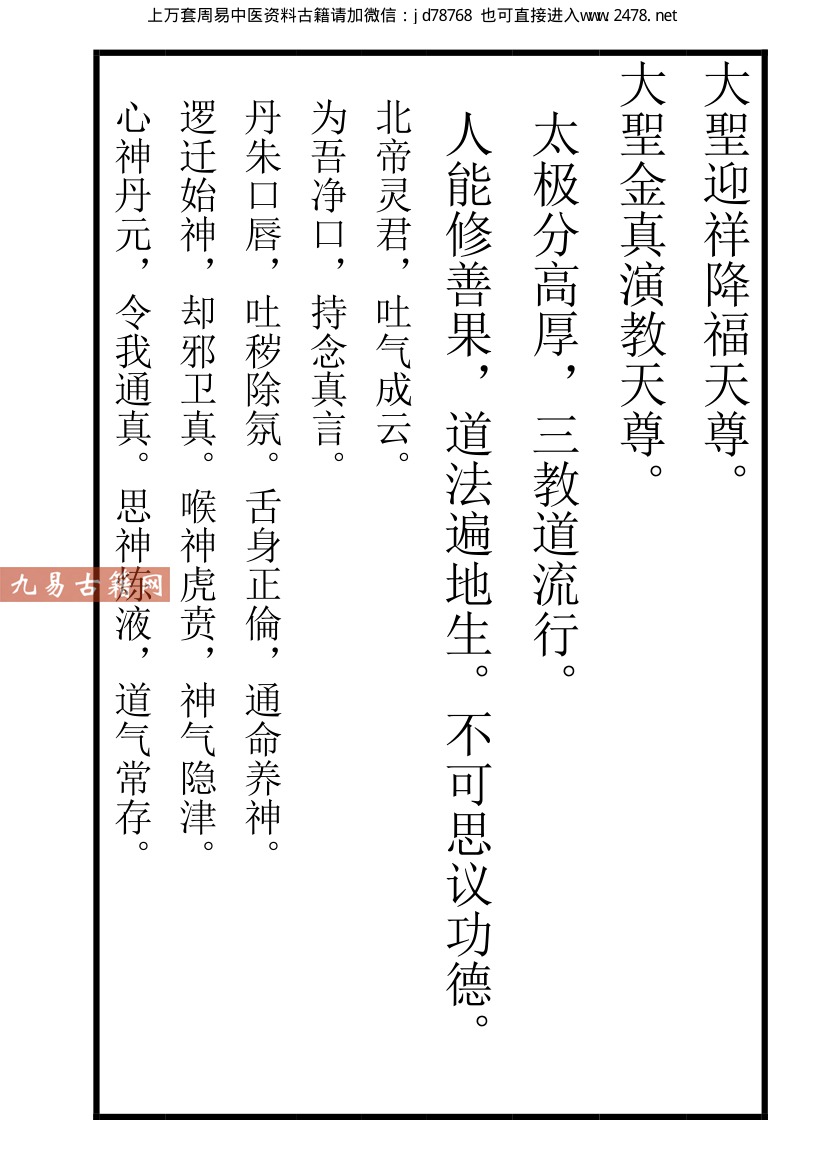 上万套周易中医资料古籍请加微信：jd78768 也可直接进入www.2478.net

大聖迎祥降福天尊。

大聖金真演教天尊。

太极分高厚，三教道流行。

人能修善果，道法遍地生。不可思议功德。

北帝灵君，吐气成云。

为吾净口，持念真言。

丹朱口唇，吐秽除氛。舌身正倫，通命养神。

逻迁始神，却邪卫真。喉神虎贲，神气隐津。

心神丹元，令我通真。思神炼液，道气常存。

九易古籍网